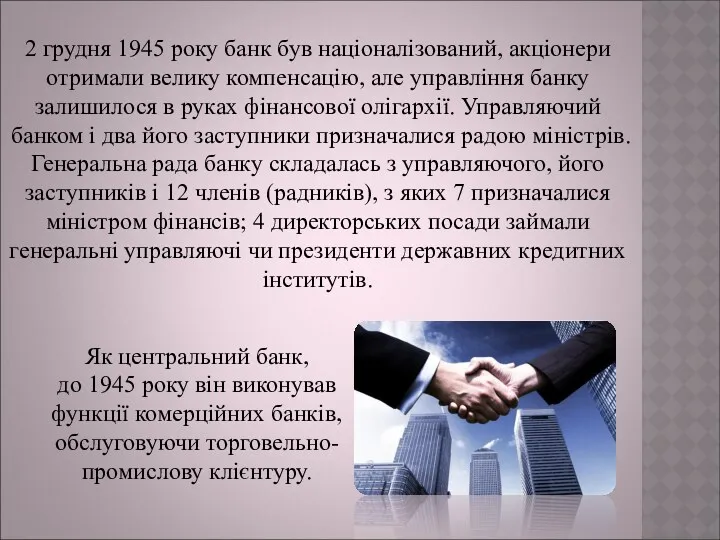 2 грудня 1945 року банк був націоналізований, акціонери отримали велику компенсацію, але управління банку залишилося в руках фінансової олігархії. Управляючий банком і два його заступники призначалися радою міністрів. Генеральна рада банку складалась з управляючого, його заступників і 12 членів (радників), з яких 7 призначалися міністром фінансів; 4 директорських посади займали генеральні управляючі чи президенти державних кредитних інститутів.

Як центральний банк, до 1945 року він виконував функції комерційних банків, обслуговуючи торговельно-промислову клієнтуру.